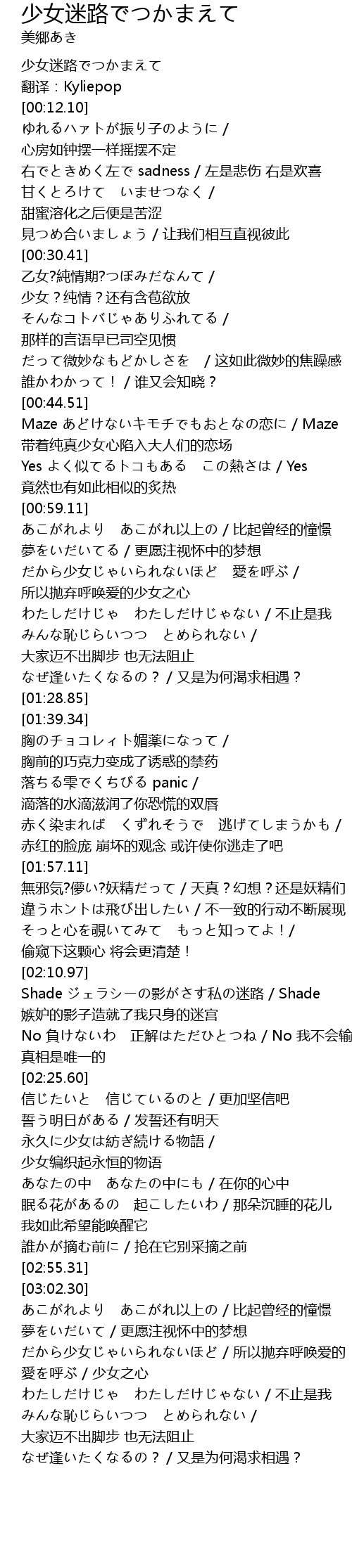 少女迷路でつかまえて
美郷あき

少女迷路でつかまえて
翻译：Kyliepop
[00:12.10]
ゆれるハァトが振り子のように /
心房如钟摆一样摇摆不定
右でときめく左で sadness / 左是悲伤 右是欢喜
甘くとろけて　いませつなく /
甜蜜溶化之后便是苦涩
見つめ合いましょう / 让我们相互直视彼此
[00:30.41]
乙女?純情期?つぼみだなんて /
少女？纯情？还有含苞欲放
そんなコトバじゃありふれてる /
那样的言语早已司空见惯
だって微妙なもどかしさを　/ 这如此微妙的焦躁感
誰かわかって！ / 谁又会知晓？
[00:44.51]
Maze あどけないキモチでもおとなの恋に / Maze
带着纯真少女心陷入大人们的恋场
Yes よく似てるトコもある　この熱さは / Yes
竟然也有如此相似的炙热
[00:59.11]
あこがれより　あこがれ以上の / 比起曾经的憧憬
夢をいだいてる / 更愿注视怀中的梦想
だから少女じゃいられないほど　愛を呼ぶ /
所以抛弃呼唤爱的少女之心
わたしだけじゃ　わたしだけじゃない / 不止是我
みんな恥じらいつつ　とめられない /
大家迈不出脚步 也无法阻止
なぜ逢いたくなるの？ / 又是为何渴求相遇？
[01:28.85]
[01:39.34]
胸のチョコレィト媚薬になって /
胸前的巧克力变成了诱惑的禁药
落ちる雫でくちびる panic /
滴落的水滴滋润了你恐慌的双唇
赤く染まれば　くずれそうで　逃げてしまうかも /
赤红的脸庞 崩坏的观念 或许使你逃走了吧
[01:57.11]
無邪気?儚い?妖精だって / 天真？幻想？还是妖精们
違うホントは飛び出したい / 不一致的行动不断展现
そっと心を覗いてみて　もっと知ってよ！/
偷窥下这颗心 将会更清楚！
[02:10.97]
Shade ジェラシーの影がさす私の迷路 / Shade
嫉妒的影子造就了我只身的迷宫
No 負けないわ　正解はただひとつね / No 我不会输
真相是唯一的
[02:25.60]
信じたいと　信じているのと / 更加坚信吧
誓う明日がある / 发誓还有明天
永久に少女は紡ぎ続ける物語 /
少女编织起永恒的物语
あなたの中　あなたの中にも / 在你的心中
眠る花があるの　起こしたいわ / 那朵沉睡的花儿
我如此希望能唤醒它
誰かが摘む前に / 抢在它别采摘之前
[02:55.31]
[03:02.30]
あこがれより　あこがれ以上の / 比起曾经的憧憬
夢をいだいて / 更愿注视怀中的梦想
だから少女じゃいられないほど / 所以抛弃呼唤爱的
愛を呼ぶ / 少女之心
わたしだけじゃ　わたしだけじゃない / 不止是我
みんな恥じらいつつ　とめられない /
大家迈不出脚步 也无法阻止
なぜ逢いたくなるの？ / 又是为何渴求相遇？